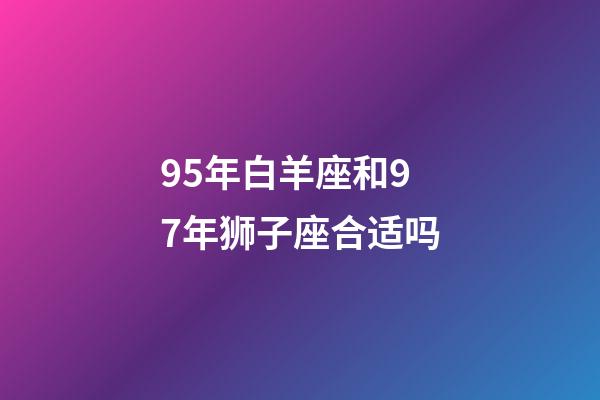 95年白羊座和97年狮子座合适吗